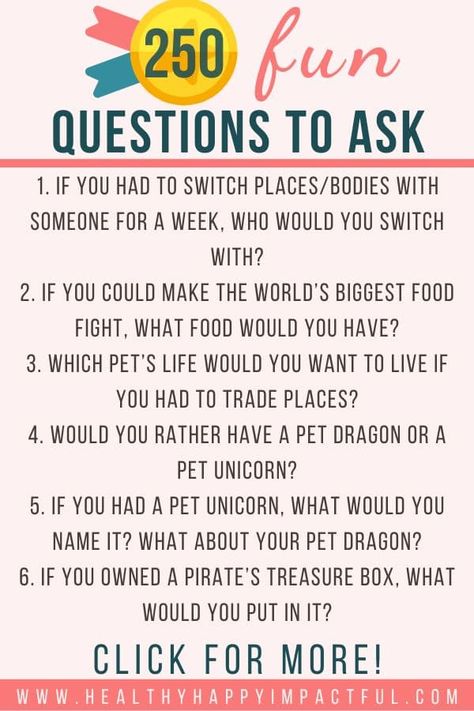 250 fun
QUESTIONS TO ASK

1. IF YOU HAD TO SWITCH PLACES/BODIES WITH SOMEONE FOR A WEEK, WHO WOULD YOU SWITCH WITH?
2. IF YOU COULD MAKE THE WORLD'S BIGGEST FOOD FIGHT, WHAT FOOD WOULD YOU HAVE?
3. WHICH PET'S LIFE WOULD YOU WANT TO LIVE IF YOU HAD TO TRADE PLACES?
4. WOULD YOU RATHER HAVE A PET DRAGON OR A PET UNICORN?
5. IF YOU HAD A PET UNICORN, WHAT WOULD YOU NAME IT? WHAT ABOUT YOUR PET DRAGON?
6. IF YOU OWNED A PIRATE'S TREASURE BOX, WHAT WOULD YOU PUT IN IT?

CLICK FOR MORE!

WWW.HEALTHYHAPPYIMPACTFUL.COM